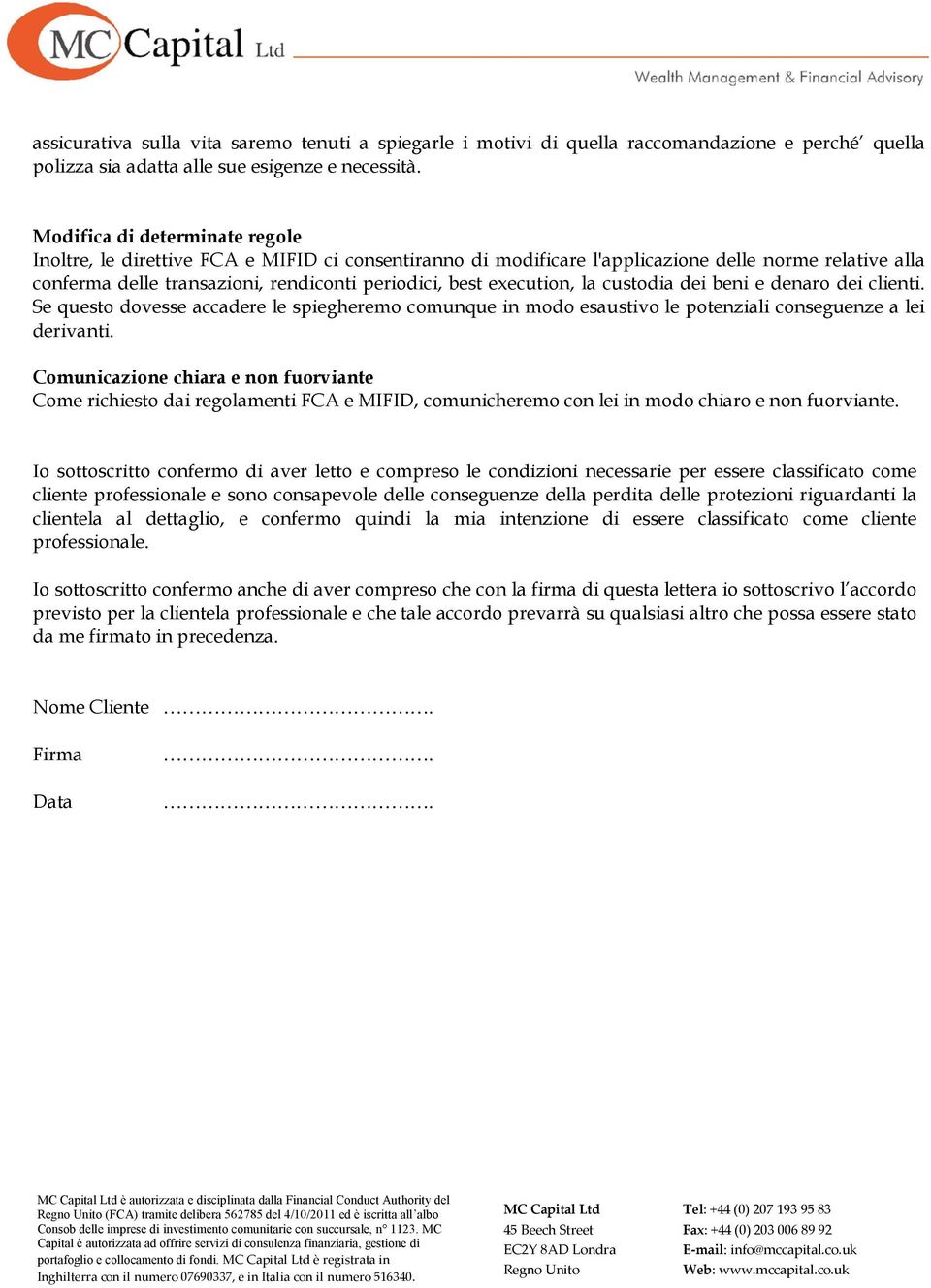 MC Capital Ltd
Wealth Management & Financial Advisory

assicurativa sulla vita saremo tenuti a spiegarle i motivi di quella raccomandazione e perché' quella polizza sia adatta alle sue esigenze e necessità.

Modifica di determinate regole
Inoltre, le direttive FCA e MIFID ci consentiranno di modificare l'applicazione delle norme relative alla conferma delle transazioni, rendiconti periodici, best execution, la custodia dei beni e denaro dei clienti. Se questo dovesse accadere le spiegheremo comunque in modo esaustivo le potenziali conseguenze a lei derivanti.

Comunicazione chiara e non fuorviante
Come richiesto dai regolamenti FCA e MIFID, comunicheremo con lei in modo chiaro e non fuorviante.

Io sottoscritto confermo di aver letto e compreso le condizioni necessarie per essere classificato come cliente professionale e sono consapevole delle conseguenze della perdita delle protezioni riguardanti la clientela al dettaglio, e confermo quindi la mia intenzione di essere classificato come cliente professionale.

Io sottoscritto confermo anche di aver compreso che con la firma di questa lettera io sottoscrivo l'accordo previsto per la clientela professionale e che tale accordo prevarrà su qualsiasi altro che possa essere stato da me firmato in precedenza.

Nome Cliente ……………………………………..

Firma ……………………………………..

Data ……………………………………..

MC Capital Ltd è autorizzata e disciplinata dalla Financial Conduct Authority del Regno Unito (FCA) tramite delibera 562785 del 4/10/2011 ed è iscritta all'albo Consob delle imprese di investimento comunitarie con succursale, n° 1123. MC Capital è autorizzata ad offrire servizi di consulenza finanziaria, gestione di portafoglio e collocamento di fondi. MC Capital Ltd è registrata in Inghilterra con il numero 07690337, e in Italia con il numero 516340.

MC Capital Ltd
45 Beech Street
EC2Y 8AD Londra
Regno Unito

Tel: +44 (0) 207 193 95 83
Fax: +44 (0) 203 006 89 92
E-mail: info@mccapital.co.uk
Web: www.mccapital.co.uk